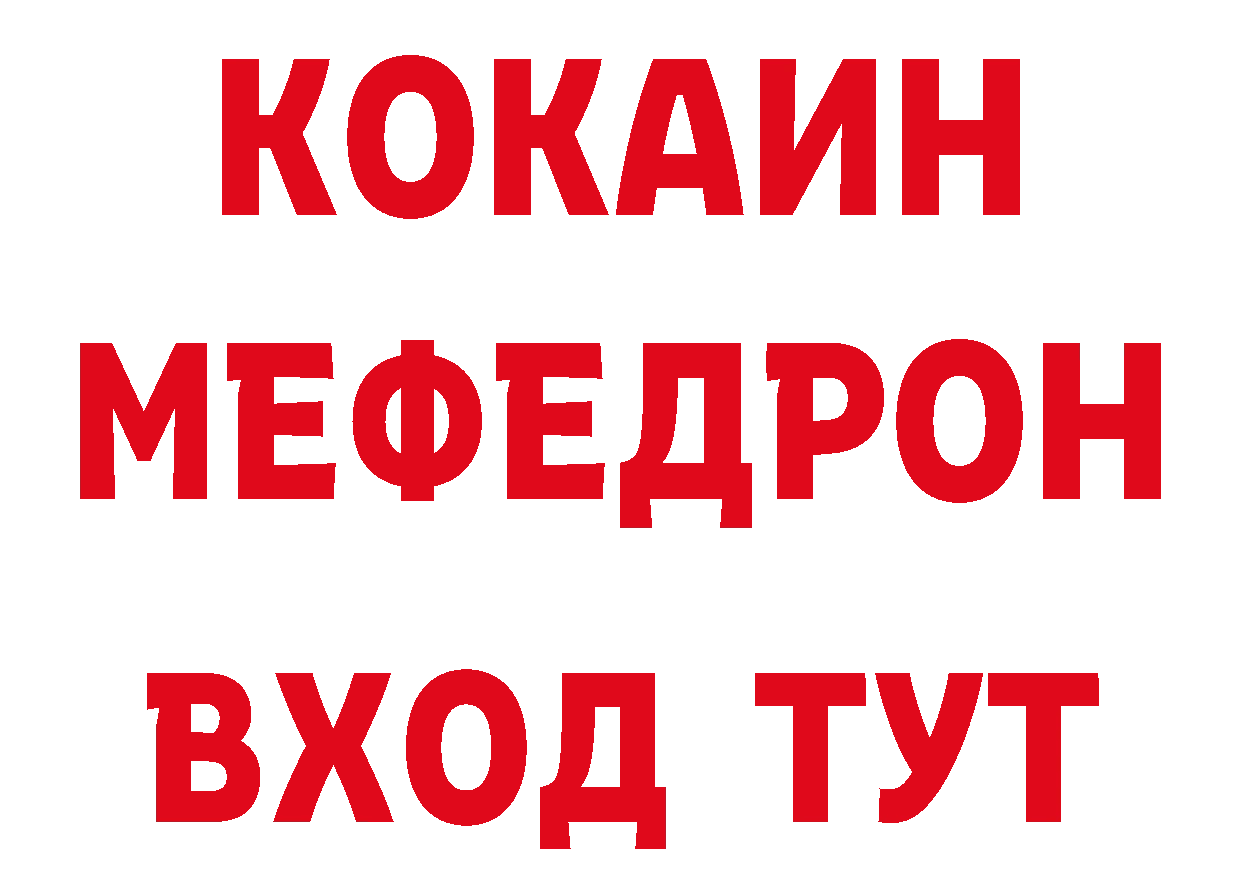 КОКАИН
МЕФЕДРОН
ВХОД ТУТ